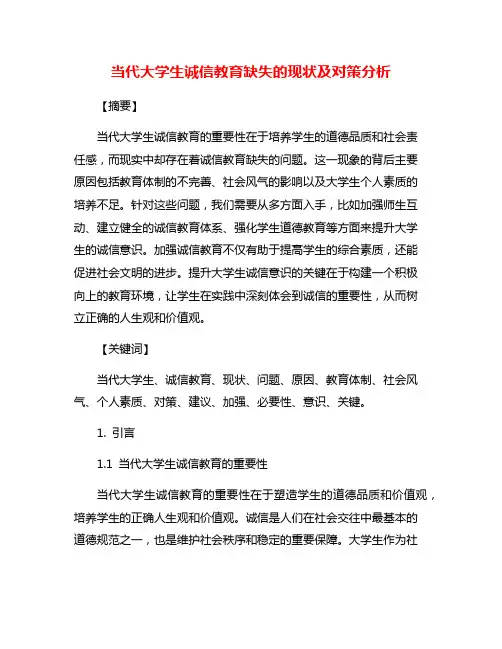 当代大学生诚信教育缺失的现状及对策分析

【摘要】

当代大学生诚信教育的重要性在于培养学生的道德品质和社会责任感，而现实中却存在着诚信教育缺失的问题。这一现象的背后主要原因包括教育体制的不完善、社会风气的影响以及大学生个人素质的培养不足。针对这些问题，我们需要从多方面入手，比如加强师生互动、建立健全的诚信教育体系、强化学生道德教育等方面来提升大学生的诚信意识。加强诚信教育不仅有助于提高学生的综合素质，还能促进社会文明的进步。提升大学生诚信意识的关键在于构建一个积极向上的教育环境，让学生在实践中深刻体会到诚信的重要性，从而树立正确的人生观和价值观。

【关键词】

当代大学生、诚信教育、现状、问题、原因、教育体制、社会风气、个人素质、对策、建议、加强、必要性、意识、关键。

1. 引言

1.1 当代大学生诚信教育的重要性

当代大学生诚信教育的重要性在于塑造学生的道德品质和价值观，培养学生的正确人生观和价值观。诚信是人们在社会交往中最基本的道德规范之一，也是维护社会秩序和稳定的重要保障。大学生作为社